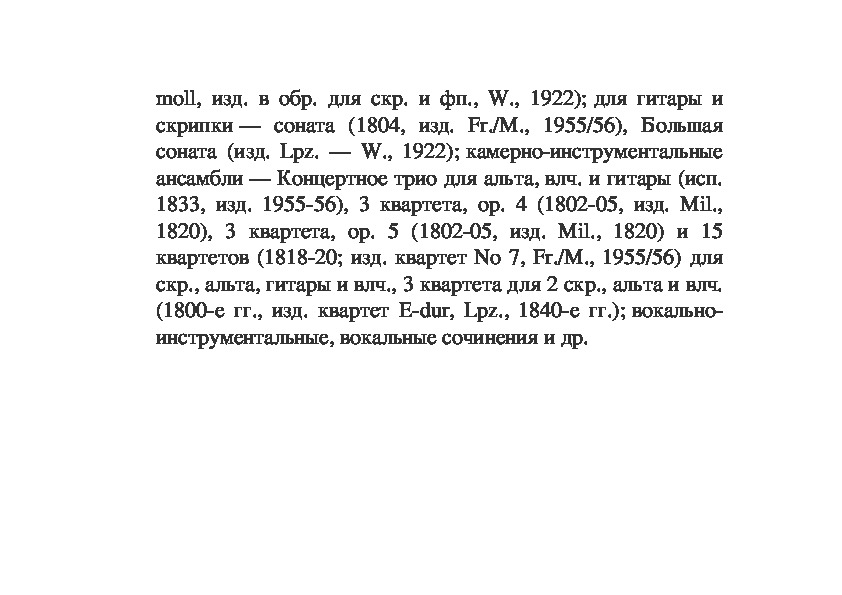 moll, изд. в обр. для скр. и фп., W., 1922); для гитары и скрипки — соната (1804, изд. Fr./M., 1955/56), Большая соната (изд. Lpz. — W., 1922); камерно-инструментальные ансамбли — Концертное трио для альта, влч. и гитары (исп. 1833, изд. 1955-56), 3 квартета, ор. 4 (1802-05, изд. Mil., 1820), 3 квартета, ор. 5 (1802-05, изд. Mil., 1820) и 15 квартетов (1818-20; изд. квартет No 7, Fr./M., 1955/56) для скр., альта, гитары и влч., 3 квартета для 2 скр., альта и влч. (1800-е гг., изд. квартет E-dur, Lpz., 1840-е гг.); вокально-инструментальные, вокальные сочинения и др.